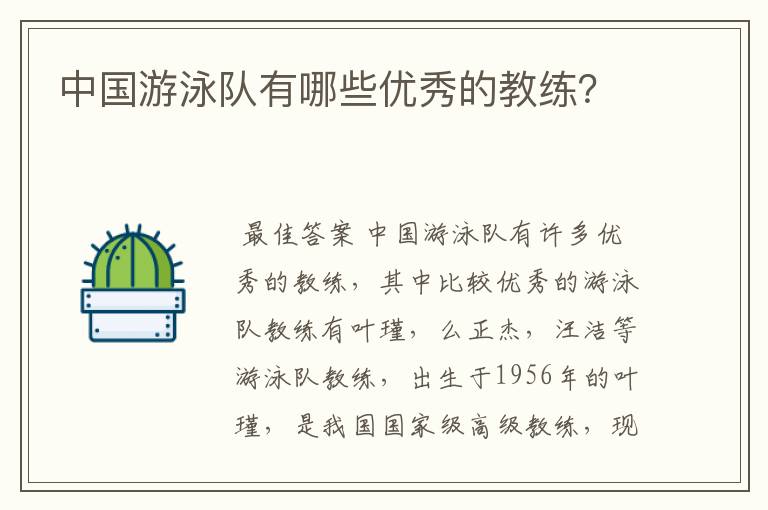 中国游泳队有哪些优秀的教练?

最佳答案 中国游泳队有许多优秀的教练，其中比较优秀的游泳队教练有叶瑾，么正杰，汪洁等游泳队教练，出生于1956年的叶瑾，是我国国家级高级教练，现